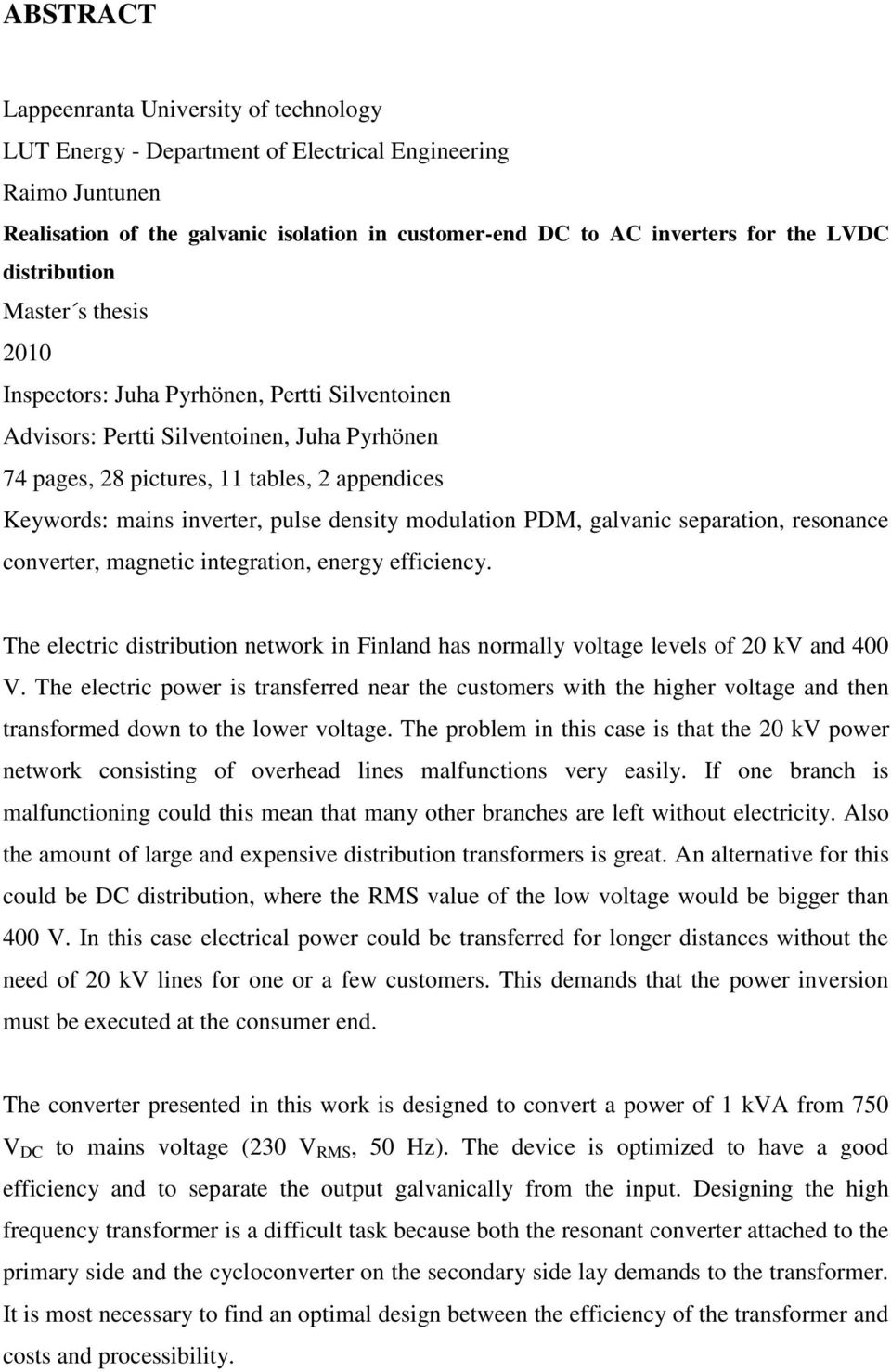 ABSTRACT

Lappeenranta University of technology
LUT Energy - Department of Electrical Engineering
Raimo Juntunen
Realisation of the galvanic isolation in customer-end DC to AC inverters for the LVDC distribution
Master´s thesis
2010
Inspectors: Juha Pyrhönen, Pertti Silventoinen
Advisors: Pertti Silventoinen, Juha Pyrhönen
74 pages, 28 pictures, 11 tables, 2 appendices
Keywords: mains inverter, pulse density modulation PDM, galvanic separation, resonance converter, magnetic integration, energy efficiency.

The electric distribution network in Finland has normally voltage levels of 20 kV and 400 V. The electric power is transferred near the customers with the higher voltage and then transformed down to the lower voltage. The problem in this case is that the 20 kV power network consisting of overhead lines malfunctions very easily. If one branch is malfunctioning could this mean that many other branches are left without electricity. Also the amount of large and expensive distribution transformers is great. An alternative for this could be DC distribution, where the RMS value of the low voltage would be bigger than 400 V. In this case electrical power could be transferred for longer distances without the need of 20 kV lines for one or a few customers. This demands that the power inversion must be executed at the consumer end.

The converter presented in this work is designed to convert a power of 1 kVA from 750 $V_{DC}$ to mains voltage (230 $V_{RMS}$, 50 Hz). The device is optimized to have a good efficiency and to separate the output galvanically from the input. Designing the high frequency transformer is a difficult task because both the resonant converter attached to the primary side and the cycloconverter on the secondary side lay demands to the transformer. It is most necessary to find an optimal design between the efficiency of the transformer and costs and processibility.